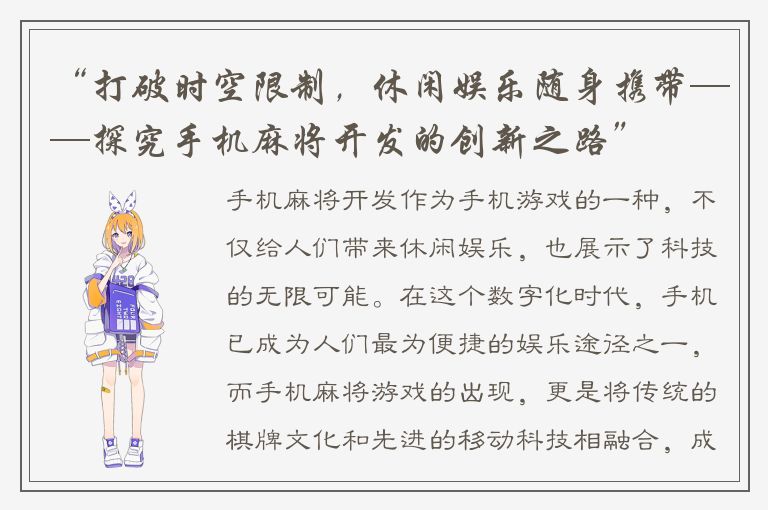 “打破时空限制，休闲娱乐随身携带——探究手机麻将开发的创新之路”

手机麻将开发作为手机游戏的一种，不仅给人们带来休闲娱乐，也展示了科技的无限可能。在这个数字化时代，手机已成为人们最为便捷的娱乐途径之一，而手机麻将游戏的出现，更是将传统的棋牌文化和先进的移动科技相融合，成